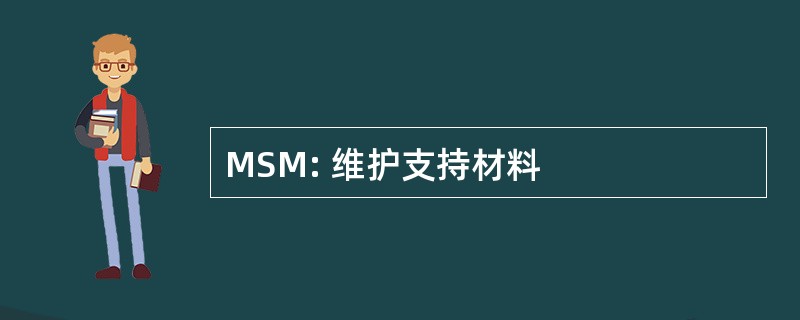 MSM: 维护支持材料